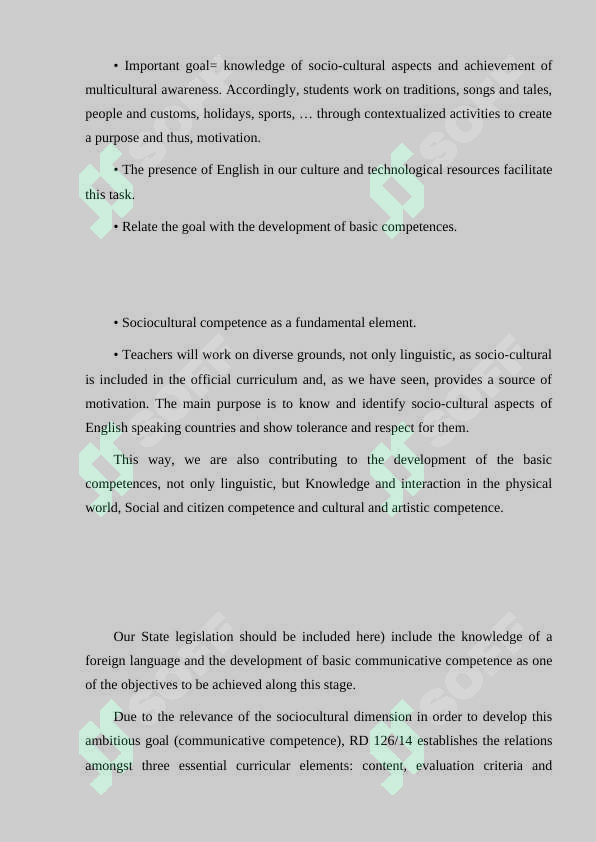 • Important goal= knowledge of socio-cultural aspects and achievement of multicultural awareness. Accordingly, students work on traditions, songs and tales, people and customs, holidays, sports, … through contextualized activities to create a purpose and thus, motivation.

• The presence of English in our culture and technological resources facilitate this task.

• Relate the goal with the development of basic competences.

• Sociocultural competence as a fundamental element.

• Teachers will work on diverse grounds, not only linguistic, as socio-cultural is included in the official curriculum and, as we have seen, provides a source of motivation. The main purpose is to know and identify socio-cultural aspects of English speaking countries and show tolerance and respect for them.

This way, we are also contributing to the development of the basic competences, not only linguistic, but Knowledge and interaction in the physical world, Social and citizen competence and cultural and artistic competence.

Our State legislation should be included here) include the knowledge of a foreign language and the development of basic communicative competence as one of the objectives to be achieved along this stage.

Due to the relevance of the sociocultural dimension in order to develop this ambitious goal (communicative competence), RD 126/14 establishes the relations amongst three essential curricular elements: content, evaluation criteria and